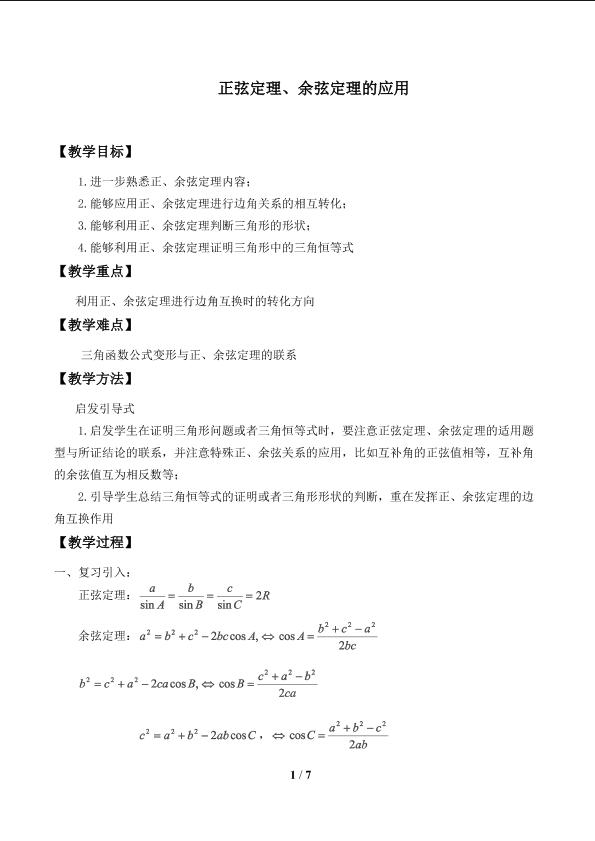 正弦定理、余弦定理的应用

【教学目标】

1.进一步熟悉正、余弦定理内容；

2.能够应用正、余弦定理进行边角关系的相互转化；

3.能够利用正、余弦定理判断三角形的形状；

4.能够利用正、余弦定理证明三角形中的三角恒等式

【教学重点】

利用正、余弦定理进行边角互换时的转化方向

【教学难点】

三角函数公式变形与正、余弦定理的联系

【教学方法】

启发引导式

1.启发学生在证明三角形问题或者三角恒等式时，要注意正弦定理、余弦定理的适用题型与所证结论的联系，并注意特殊正、余弦关系的应用，比如互补角的正弦值相等，互补角的余弦值互为相反数等；

2.引导学生总结三角恒等式的证明或者三角形形状的判断，重在发挥正、余弦定理的边角互换作用

【教学过程】

一、复习引入：

正弦定理：$\frac{a}{\sin A}=\frac{b}{\sin B}=\frac{c}{\sin C}=2R$

余弦定理：$a^2=b^2+c^2-2bc\cos A, \Leftrightarrow \cos A=\frac{b^2+c^2-a^2}{2bc}$

$b^2=c^2+a^2-2ca\cos B, \Leftrightarrow \cos B=\frac{c^2+a^2-b^2}{2ca}$

$c^2=a^2+b^2-2ab\cos C$，$\Leftrightarrow \cos C=\frac{a^2+b^2-c^2}{2ab}$

1 / 7